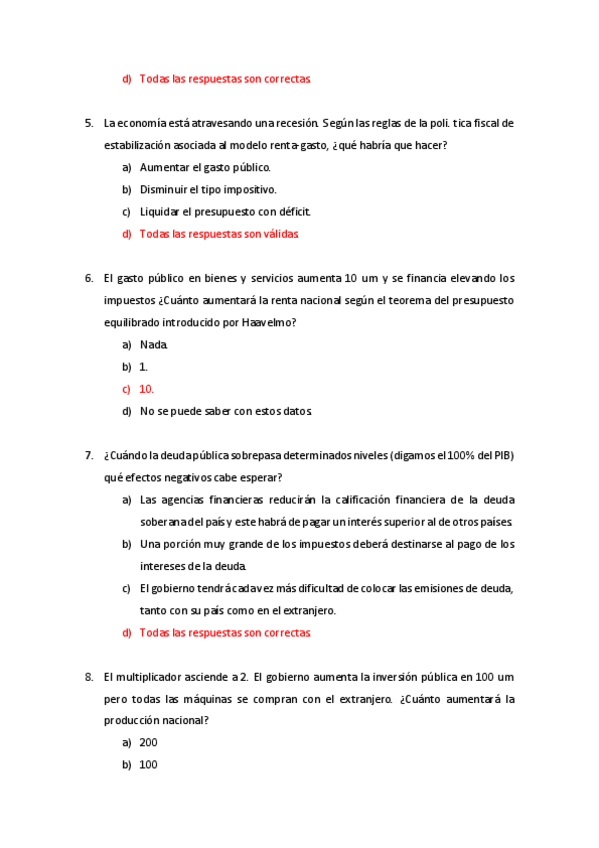 d) Todas las respuestas son correctas

5. La economía está atravesando una recesión. Según las reglas de la poli. tica fiscal de estabilización asociada al modelo renta-gasto, ¿qué habría que hacer?

a) Aumentar el gasto público.

b) Disminuir el tipo impositivo.

c) Liquidar el presupuesto con déficit.

d) Todas las respuestas son válidas

6. El gasto público en bienes y servicios aumenta 10 um y se financia elevando los impuestos ¿Cuánto aumentará la renta nacional según el teorema del presupuesto equilibrado introducido por Haavelmo?

a) Nada.

b) 1.

c) 10.

d) No se puede saber con estos datos.

7. ¿Cuándo la deuda pública sobrepasa determinados niveles (digamos el 100% del PIB) qué efectos negativos cabe esperar?

a) Las agencias financieras reducirán la calificación financiera de la deuda soberana del país y este habrá de pagar un interés superior al de otros países.

b) Una porción muy grande de los impuestos deberá destinarse al pago de los intereses de la deuda.

c) El gobierno tendrá cada vez más dificultad de colocar las emisiones de deuda, tanto con su país como en el extranjero.

d) Todas las respuestas son correctas

8. El multiplicador asciende a 2. El gobierno aumenta la inversión pública en 100 um pero todas las máquinas se compran con el extranjero. ¿Cuánto aumentará la producción nacional?

a) 200

b) 100